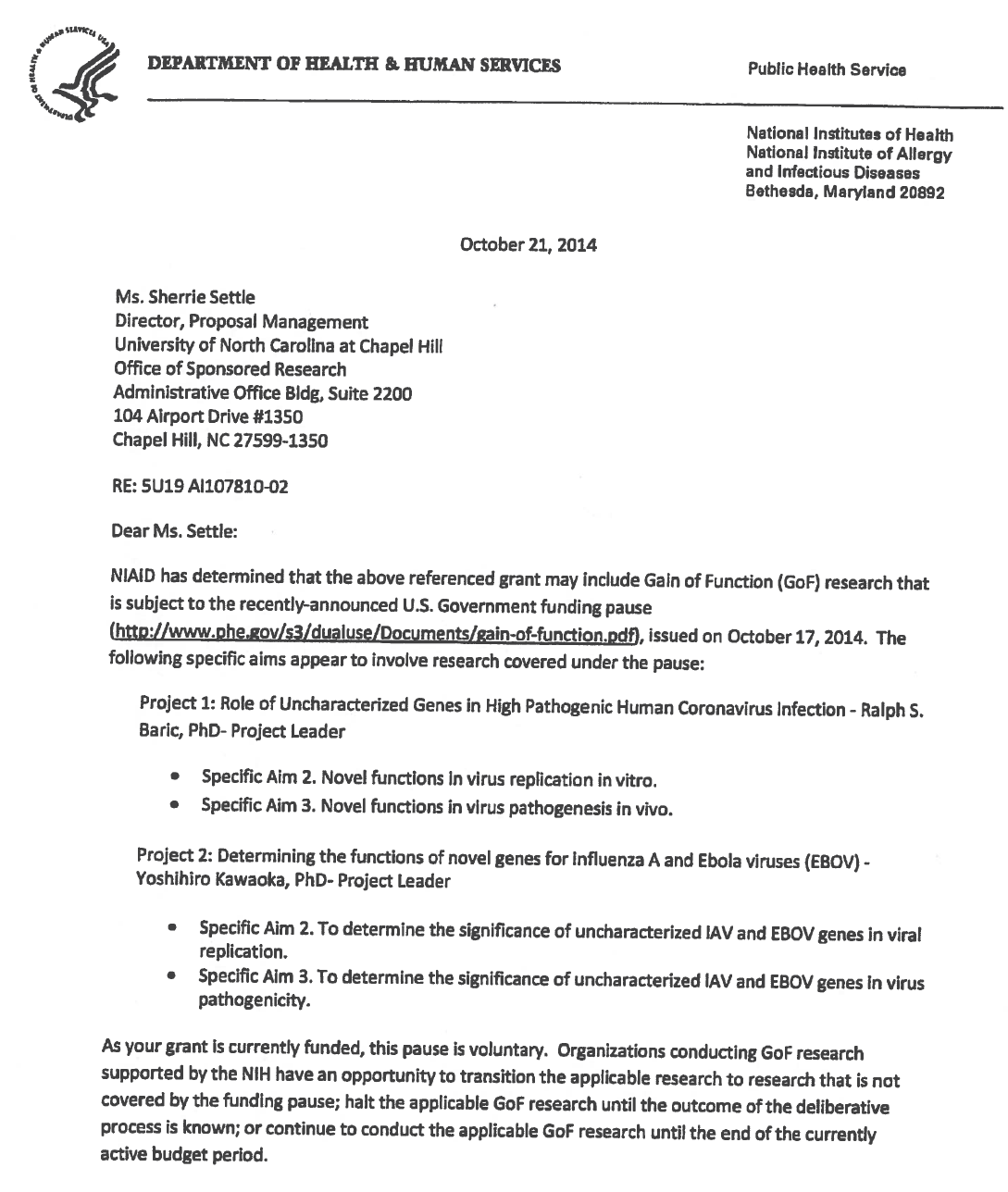 DEPARTMENT OF HEALTH & HUMAN SERVICES

Public Health Service

National Institutes of Health
National Institute of Allergy
and Infectious Diseases
Bethesda, Maryland 20892

October 21, 2014

Ms. Sherrie Settle
Director, Proposal Management
University of North Carolina at Chapel Hill
Office of Sponsored Research
Administrative Office Bldg, Suite 2200
104 Airport Drive #1350
Chapel Hill, NC 27599-1350

RE: 5U19 AI107810-02

Dear Ms. Settle:

NIAID has determined that the above referenced grant may include Gain of Function (GoF) research that is subject to the recently-announced U.S. Government funding pause (http://www.phe.gov/s3/dualuse/Documents/gain-of-function.pdf), issued on October 17, 2014. The following specific aims appear to involve research covered under the pause:

Project 1: Role of Uncharacterized Genes in High Pathogenic Human Coronavirus Infection - Ralph S. Baric, PhD- Project Leader

• Specific Aim 2. Novel functions in virus replication in vitro.
• Specific Aim 3. Novel functions in virus pathogenesis in vivo.

Project 2: Determining the functions of novel genes for Influenza A and Ebola viruses (EBOV) - Yoshihiro Kawaoka, PhD- Project Leader

• Specific Aim 2. To determine the significance of uncharacterized IAV and EBOV genes in viral replication.
• Specific Aim 3. To determine the significance of uncharacterized IAV and EBOV genes in virus pathogenicity.

As your grant is currently funded, this pause is voluntary. Organizations conducting GoF research supported by the NIH have an opportunity to transition the applicable research to research that is not covered by the funding pause; halt the applicable GoF research until the outcome of the deliberative process is known; or continue to conduct the applicable GoF research until the end of the currently active budget period.